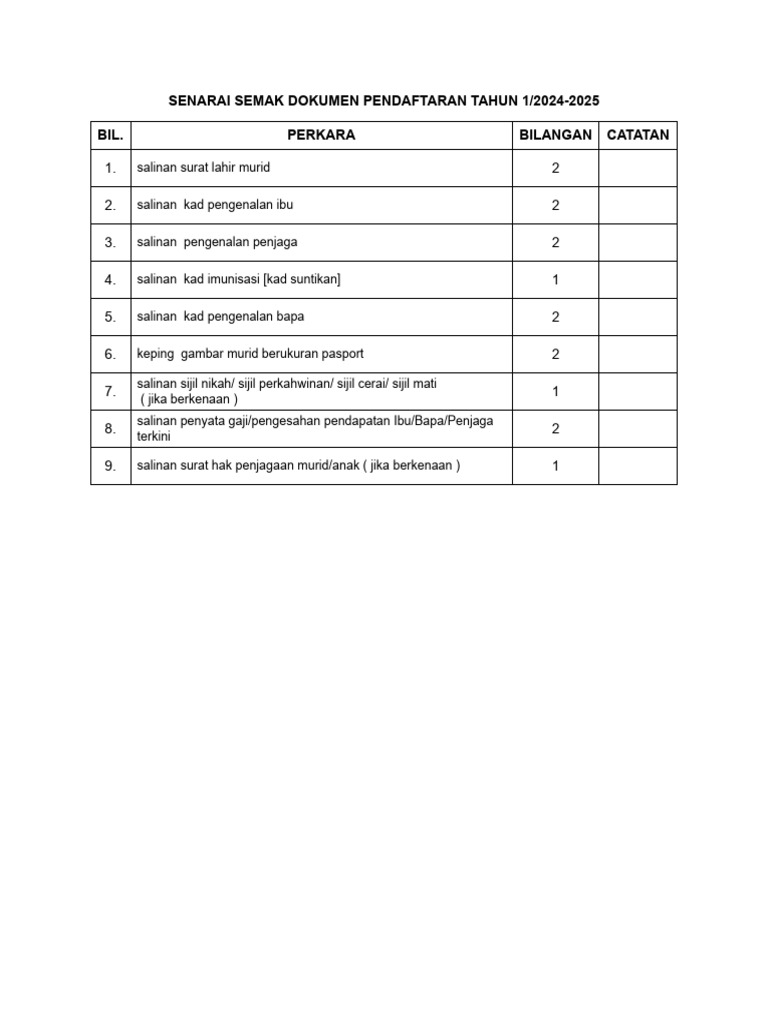 SENARAI SEMAK DOKUMEN PENDAFTARAN TAHUN 1/2024-2025

| BIL. | PERKARA | BILANGAN | CATATAN |
|---|---|---|---|
| 1. | salinan surat lahir murid | 2 | |
| 2. | salinan kad pengenalan ibu | 2 | |
| 3. | salinan pengenalan penjaga | 2 | |
| 4. | salinan kad imunisasi [kad suntikan] | 1 | |
| 5. | salinan kad pengenalan bapa | 2 | |
| 6. | keping gambar murid berukuran pasport | 2 | |
| 7. | salinan sijil nikah/ sijil perkahwinan/ sijil cerai/ sijil mati ( jika berkenaan ) | 1 | |
| 8. | salinan penyata gaji/pengesahan pendapatan Ibu/Bapa/Penjaga terkini | 2 | |
| 9. | salinan surat hak penjagaan murid/anak ( jika berkenaan ) | 1 | |